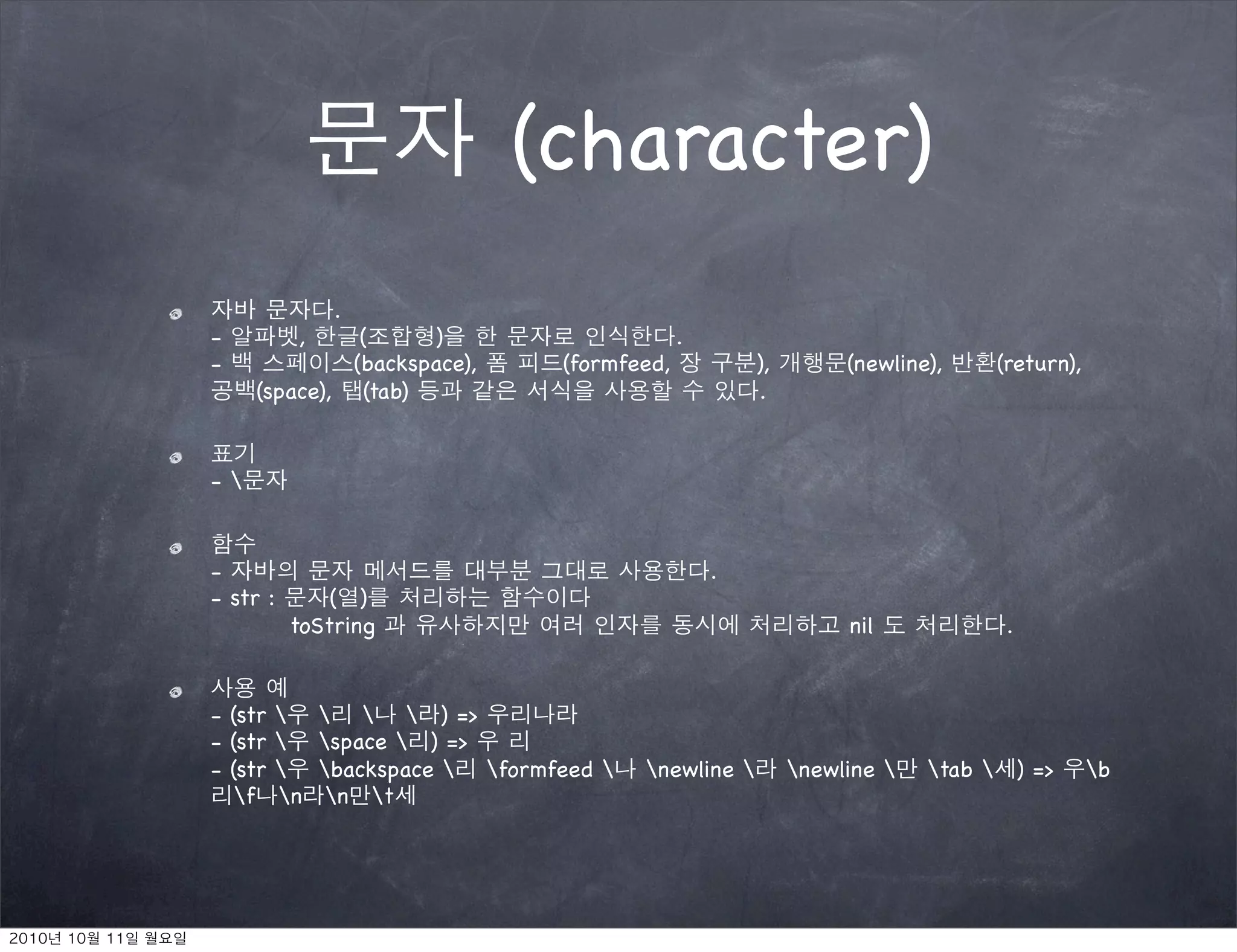 문자 (character)

자바 문자다.
- 알파벳, 한글(조합형)을 한 문자로 인식한다.
- 백 스페이스(backspace), 폼 피드(formfeed, 장 구분), 개행문(newline), 반환(return), 공백(space), 탭(tab) 등과 같은 서식을 사용할 수 있다.

표기
- \문자

함수
- 자바의 문자 메서드를 대부분 그대로 사용한다.
- str : 문자(열)를 처리하는 함수이다
toString 과 유사하지만 여러 인자를 동시에 처리하고 nil 도 처리한다.

사용 예
- (str \우 \리 \나 \라) => 우리나라
- (str \우 \space \리) => 우 리
- (str \우 \backspace \리 \formfeed \나 \newline \라 \newline \만 \tab \세) => 우\b리\f나\n라\n만\t세

2010년 10월 11일 월요일